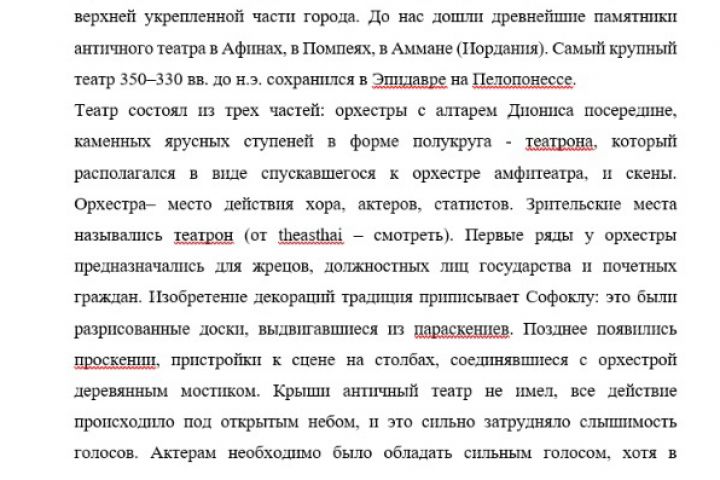 верхней укрепленной части города. До нас дошли древнейшие памятники античного театра в Афинах, в Помпеях, в Аммане (Иордания). Самый крупный театр 350–330 вв. до н.э. сохранился в Эпидавре на Пелопонессе.

Театр состоял из трех частей: орхестры с алтарем Диониса посередине, каменных ярусных ступеней в форме полукруга - театрона, который располагался в виде спускавшегося к орхестре амфитеатра, и скены. Орхестра– место действия хора, актеров, статистов. Зрительские места назывались театрон (от theasthai – смотреть). Первые ряды у орхестры предназначались для жрецов, должностных лиц государства и почетных граждан. Изобретение декораций традиция приписывает Софоклу: это были разрисованные доски, выдвигавшиеся из параскениев. Позднее появились проскении, пристройки к сцене на столбах, соединявшиеся с орхестрой деревянным мостиком. Крыши античный театр не имел, все действие происходило под открытым небом, и это сильно затрудняло слышимость голосов. Актерам необходимо было обладать сильным голосом, хотя в